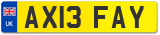 UK
AX13 FAY